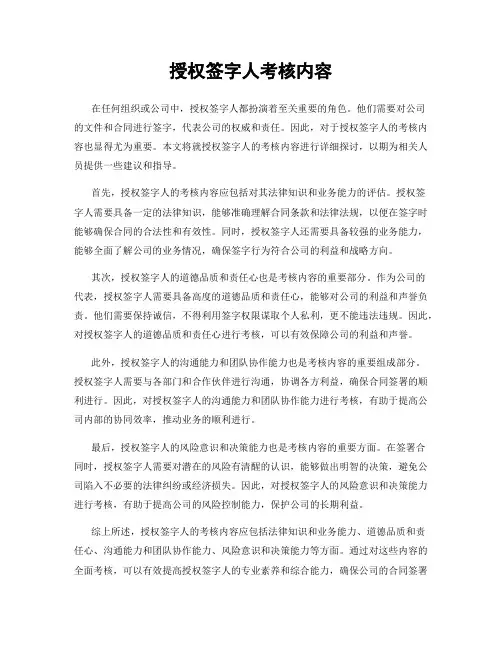 授权签字人考核内容

在任何组织或公司中，授权签字人都扮演着至关重要的角色。他们需要对公司的文件和合同进行签字，代表公司的权威和责任。因此，对于授权签字人的考核内容也显得尤为重要。本文将就授权签字人的考核内容进行详细探讨，以期为相关人员提供一些建议和指导。

首先，授权签字人的考核内容应包括对其法律知识和业务能力的评估。授权签字人需要具备一定的法律知识，能够准确理解合同条款和法律法规，以便在签字时能够确保合同的合法性和有效性。同时，授权签字人还需要具备较强的业务能力，能够全面了解公司的业务情况，确保签字行为符合公司的利益和战略方向。

其次，授权签字人的道德品质和责任心也是考核内容的重要部分。作为公司的代表，授权签字人需要具备高度的道德品质和责任心，能够对公司的利益和声誉负责。他们需要保持诚信，不得利用签字权限谋取个人私利，更不能违法违规。因此，对授权签字人的道德品质和责任心进行考核，可以有效保障公司的利益和声誉。

此外，授权签字人的沟通能力和团队协作能力也是考核内容的重要组成部分。授权签字人需要与各部门和合作伙伴进行沟通，协调各方利益，确保合同签署的顺利进行。因此，对授权签字人的沟通能力和团队协作能力进行考核，有助于提高公司内部的协同效率，推动业务的顺利进行。

最后，授权签字人的风险意识和决策能力也是考核内容的重要方面。在签署合同时，授权签字人需要对潜在的风险有清醒的认识，能够做出明智的决策，避免公司陷入不必要的法律纠纷或经济损失。因此，对授权签字人的风险意识和决策能力进行考核，有助于提高公司的风险控制能力，保护公司的长期利益。

综上所述，授权签字人的考核内容应包括法律知识和业务能力、道德品质和责任心、沟通能力和团队协作能力、风险意识和决策能力等方面。通过对这些内容的全面考核，可以有效提高授权签字人的专业素养和综合能力，确保公司的合同签署